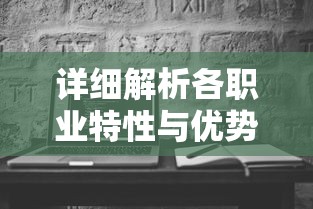 详细解析各职业特性与优势